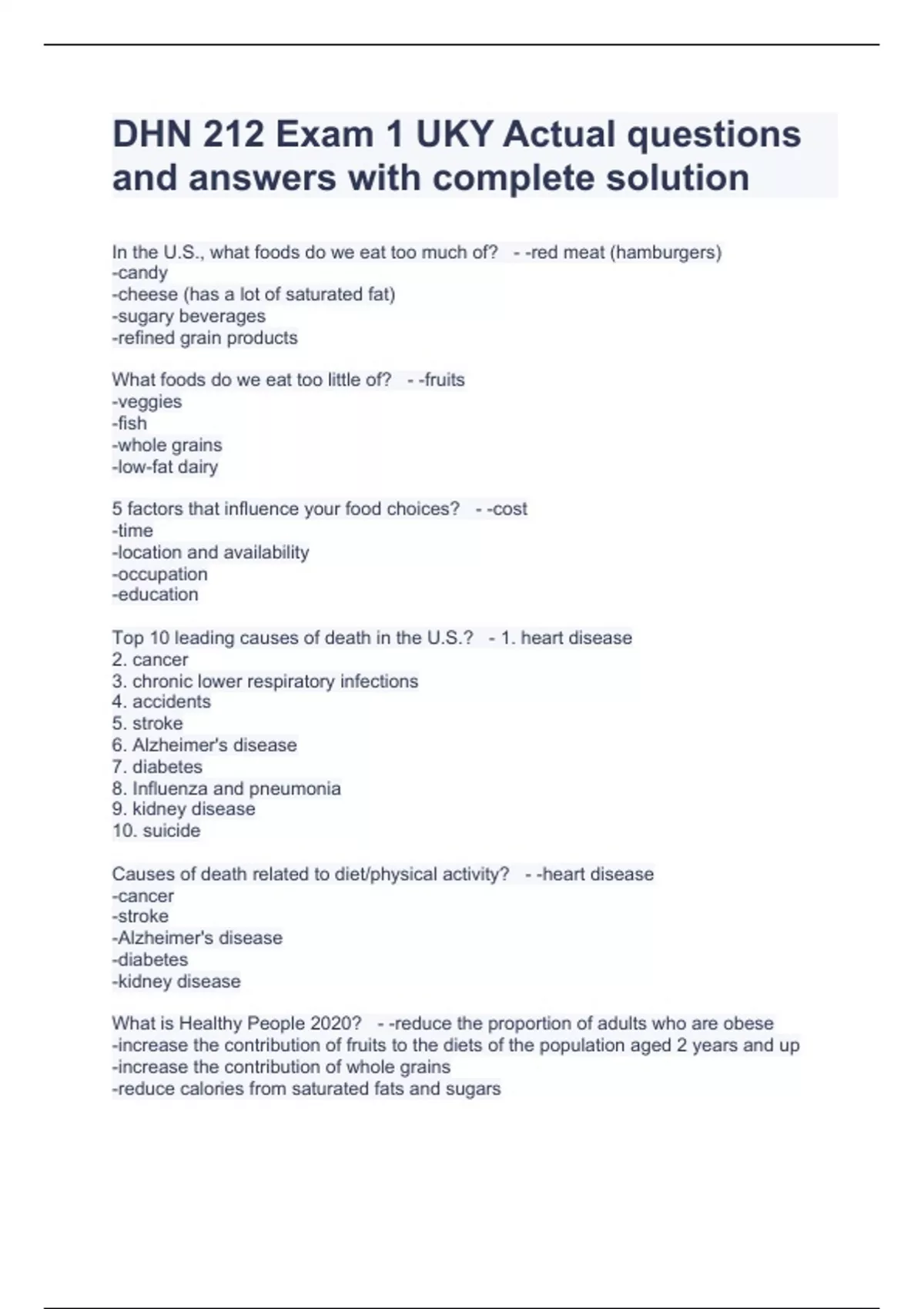 DHN 212 Exam 1 UKY Actual questions and answers with complete solution

In the U.S., what foods do we eat too much of? - -red meat (hamburgers)
-candy
-cheese (has a lot of saturated fat)
-sugary beverages
-refined grain products

What foods do we eat too little of? - -fruits
-veggies
-fish
-whole grains
-low-fat dairy

5 factors that influence your food choices? - -cost
-time
-location and availability
-occupation
-education

Top 10 leading causes of death in the U.S.? - 1. heart disease
2. cancer
3. chronic lower respiratory infections
4. accidents
5. stroke
6. Alzheimer's disease
7. diabetes
8. Influenza and pneumonia
9. kidney disease
10. suicide

Causes of death related to diet/physical activity? - -heart disease
-cancer
-stroke
-Alzheimer's disease
-diabetes
-kidney disease

What is Healthy People 2020? - -reduce the proportion of adults who are obese
-increase the contribution of fruits to the diets of the population aged 2 years and up
-increase the contribution of whole grains
-reduce calories from saturated fats and sugars